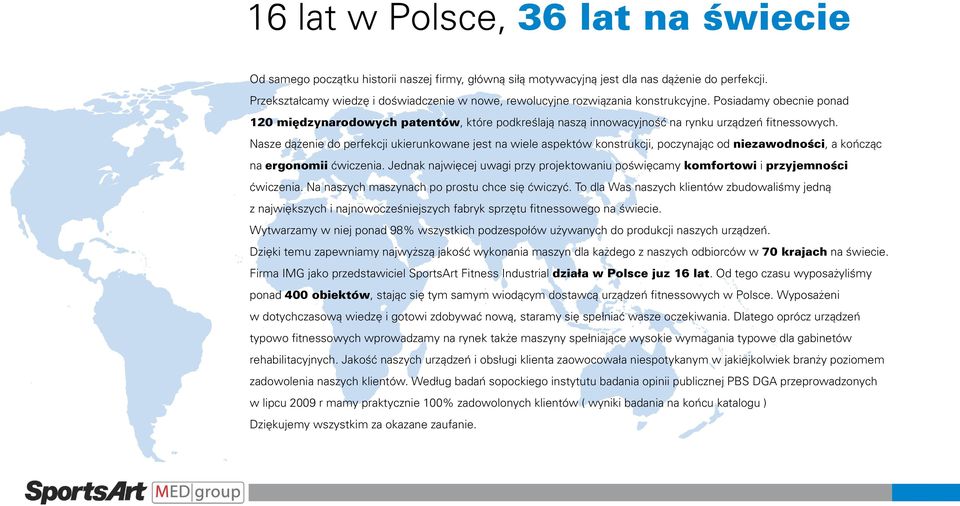 16 lat w Polsce, 36 lat na świecie

Od samego początku historii naszej firmy, główną siłą motywacyjną jest dla nas dążenie do perfekcji. Przekształcamy wiedzę i doświadczenie w nowe, rewolucyjne rozwiązania konstrukcyjne. Posiadamy obecnie ponad 120 międzynarodowych patentów, które podkreślają naszą innowacyjność na rynku urządzeń fitnessowych. Nasze dążenie do perfekcji ukierunkowane jest na wiele aspektów konstrukcji, poczynając od niezawodności, a kończąc na ergonomii ćwiczenia. Jednak najwięcej uwagi przy projektowaniu poświęcamy komfortowi i przyjemności ćwiczenia. Na naszych maszynach po prostu chce się ćwiczyć. To dla Was naszych klientów zbudowaliśmy jedną z największych i najnowocześniejszych fabryk sprzętu fitnessowego na świecie.
Wytwarzamy w niej ponad 98% wszystkich podzespołów używanych do produkcji naszych urządzeń.
Dzięki temu zapewniamy najwyższą jakość wykonania maszyn dla każdego z naszych odbiorców w 70 krajach na świecie.
Firma IMG jako przedstawiciel SportsArt Fitness Industrial działa w Polsce juz 16 lat. Od tego czasu wyposażyliśmy ponad 400 obiektów, stając się tym samym wiodącym dostawcą urządzeń fitnessowych w Polsce. Wyposażeni w dotychczasową wiedzę i gotowi zdobywać nową, staramy się spełniać wasze oczekiwania. Dlatego oprócz urządzeń typowo fitnessowych wprowadzamy na rynek także maszyny spełniające wysokie wymagania typowe dla gabinetów rehabilitacyjnych. Jakość naszych urządzeń i obsługi klienta zaowocowała niespotykanym w jakiejkolwiek branży poziomem zadowolenia naszych klientów. Według badań sopockiego instytutu badania opinii publicznej PBS DGA przeprowadzonych w lipcu 2009 r mamy praktycznie 100% zadowolonych klientów ( wyniki badania na końcu katalogu )
Dziękujemy wszystkim za okazane zaufanie.

SportsArt MED group